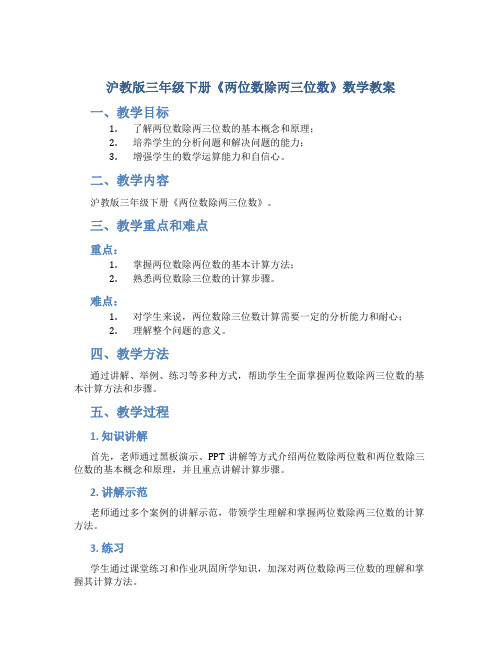 沪教版三年级下册《两位数除两三位数》数学教案

一、教学目标

1. 了解两位数除两三位数的基本概念和原理；
2. 培养学生的分析问题和解决问题的能力；
3. 增强学生的数学运算能力和自信心。

二、教学内容

沪教版三年级下册《两位数除两三位数》。

三、教学重点和难点

重点：

1. 掌握两位数除两位数的基本计算方法；
2. 熟悉两位数除三位数的计算步骤。

难点：

1. 对学生来说，两位数除三位数计算需要一定的分析能力和耐心；
2. 理解整个问题的意义。

四、教学方法

通过讲解、举例、练习等多种方式，帮助学生全面掌握两位数除两三位数的基本计算方法和步骤。

五、教学过程

1. 知识讲解

首先，老师通过黑板演示、PPT 讲解等方式介绍两位数除两位数和两位数除三位数的基本概念和原理，并且重点讲解计算步骤。

2. 讲解示范

老师通过多个案例的讲解示范，带领学生理解和掌握两位数除两三位数的计算方法。

3. 练习

学生通过课堂练习和作业巩固所学知识，加深对两位数除两三位数的理解和掌握其计算方法。